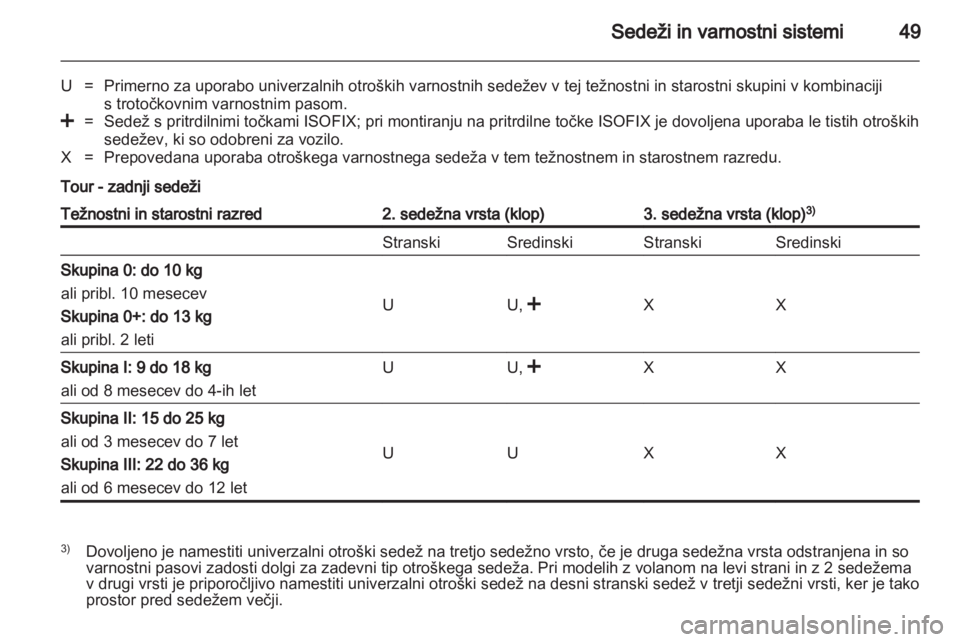 Sedeži in varnostni sistemi 49

U = Primerno za uporabo univerzalnih otroških varnostnih sedežev v tej težnostni in starostni skupini v kombinaciji s trotočkovnim varnostnim pasom.
+ = Sedež s pritrdilnimi točkami ISOFIX; pri montiranju na pritrdilne točke ISOFIX je dovoljena uporaba le tistih otroških sedežev, ki so odobreni za vozilo.
X = Prepovedana uporaba otroškega varnostnega sedeža v tem težnostnem in starostnem razredu.

Tour - zadnji sedeži

| Težnostni in starostni razred | 2. sedežna vrsta (klop) | | 3. sedežna vrsta (klop)$^{3)}$ | |
|---|---|---|---|---|
| | Stranski | Sredinski | Stranski | Sredinski |
| Skupina 0: do 10 kg ali pribl. 10 mesecev Skupina 0+: do 13 kg ali pribl. 2 leti | U | U, + | X | X |
| Skupina I: 9 do 18 kg ali od 8 mesecev do 4-ih let | U | U, + | X | X |
| Skupina II: 15 do 25 kg ali od 3 mesecev do 7 let Skupina III: 22 do 36 kg ali od 6 mesecev do 12 let | U | U | X | X |

$^{3)}$ Dovoljeno je namestiti univerzalni otroški sedež na tretjo sedežno vrsto, če je druga sedežna vrsta odstranjena in so varnostni pasovi zadosti dolgi za zadevni tip otroškega sedeža. Pri modelih z volanom na levi strani in z 2 sedežema v drugi vrsti je priporočljivo namestiti univerzalni otroški sedež na desni stranski sedež v tretji sedežni vrsti, ker je tako prostor pred sedežem večji.

carmanualsonline.info